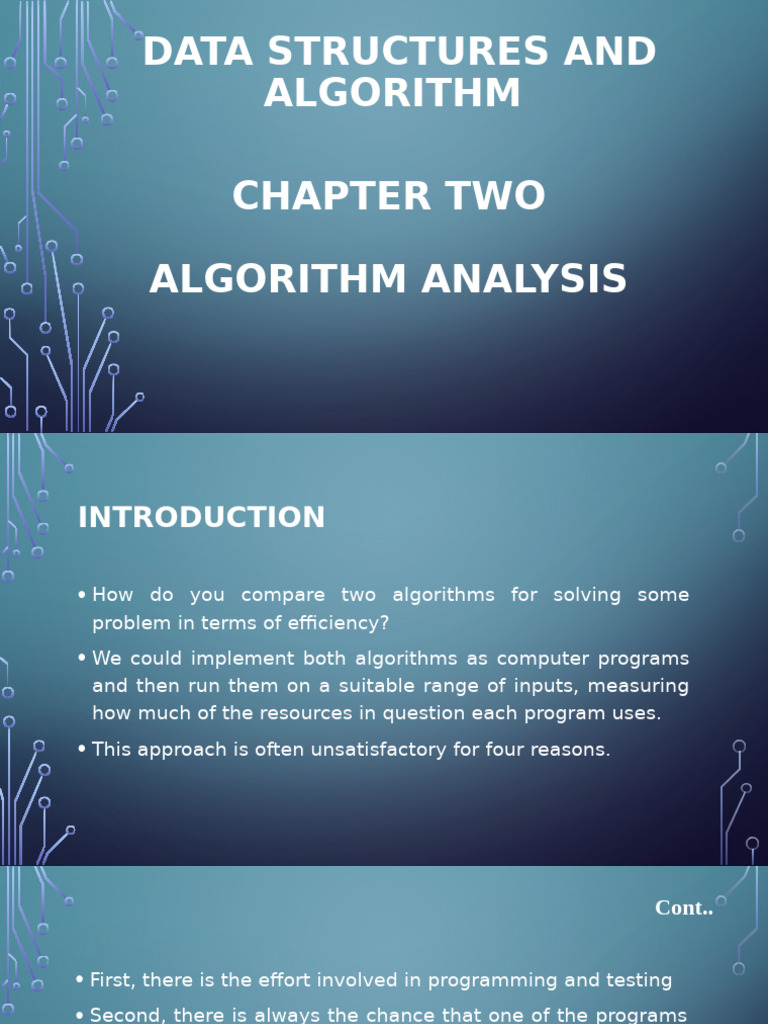 DATA STRUCTURES AND ALGORITHM

CHAPTER TWO

ALGORITHM ANALYSIS

INTRODUCTION

• How do you compare two algorithms for solving some problem in terms of efficiency?

• We could implement both algorithms as computer programs and then run them on a suitable range of inputs, measuring how much of the resources in question each program uses.

• This approach is often unsatisfactory for four reasons.

Cont..

• First, there is the effort involved in programming and testing

• Second, there is always the chance that one of the programs